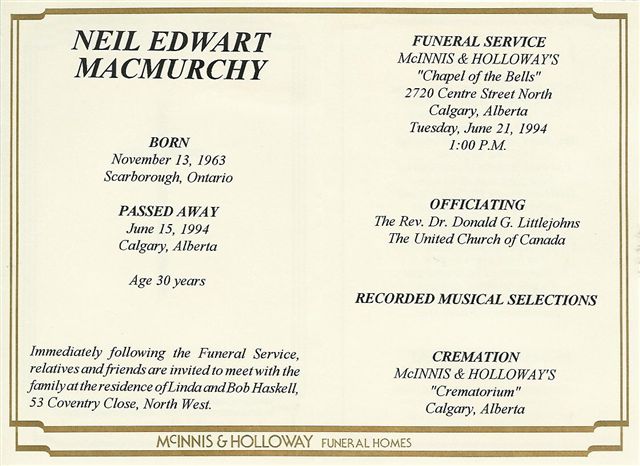 NEIL EDWART MACMURCHY

BORN
November 13, 1963
Scarborough, Ontario

PASSED AWAY
June 15, 1994
Calgary, Alberta

Age 30 years

Immediately following the Funeral Service, relatives and friends are invited to meet with the family at the residence of Linda and Bob Haskell, 53 Coventry Close, North West.

FUNERAL SERVICE
McINNIS & HOLLOWAY'S
"Chapel of the Bells"
2720 Centre Street North
Calgary, Alberta
Tuesday, June 21, 1994
1:00 P.M.

OFFICIATING
The Rev. Dr. Donald G. Littlejohns
The United Church of Canada

RECORDED MUSICAL SELECTIONS

CREMATION
McINNIS & HOLLOWAY'S
"Crematorium"
Calgary, Alberta

McINNIS & HOLLOWAY FUNERAL HOMES